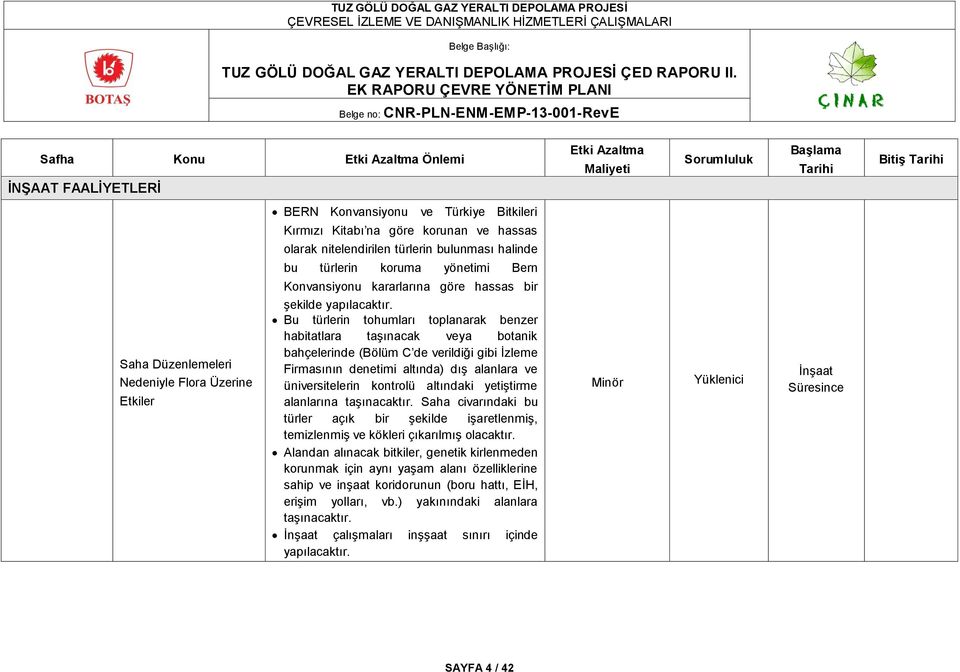 TUZ GÖLÜ DOĞAL GAZ YERALTI DEPOLAMA PROJESİ
ÇEVRESEL İZLEME VE DANIŞMANLIK HİZMETLERİ ÇALIŞMALARI

BOTAŞ

Belge Başlığı:
TUZ GÖLÜ DOĞAL GAZ YERALTI DEPOLAMA PROJESİ ÇED RAPORU II. EK RAPORU ÇEVRE YÖNETİM PLANI

Belge no: CNR-PLN-ENM-EMP-13-001-RevE

ÇINAR

| Safha | Konu | Etki Azaltma Önlemi | Etki Azaltma Maliyeti | Sorumluluk | Başlama Tarihi | Bitiş Tarihi |
|---|---|---|---|---|---|---|
| İNŞAAT FAALİYETLERİ | | | | | | |
| | Saha Düzenlemeleri Nedeniyle Flora Üzerine Etkiler | • BERN Konvansiyonu ve Türkiye Bitkileri Kırmızı Kitabı'na göre korunan ve hassas olarak nitelendirilen türlerin bulunması halinde bu türlerin koruma yönetimi Bern Konvansiyonu kararlarına göre hassas bir şekilde yapılacaktır. • Bu türlerin tohumları toplanarak benzer habitatlara taşınacak veya botanik bahçelerinde (Bölüm C'de verildiği gibi İzleme Firmasının denetimi altında) dış alanlara ve üniversitelerin kontrolü altındaki yetiştirme alanlarına taşınacaktır. Saha civarındaki bu türler açık bir şekilde işaretlenmiş, temizlenmiş ve kökleri çıkarılmış olacaktır. • Alandan alınacak bitkiler, genetik kirlenmeden korunmak için aynı yaşam alanı özelliklerine sahip ve inşaat koridorunun (boru hattı, EİH, erişim yolları, vb.) yakınındaki alanlara taşınacaktır. • İnşaat çalışmaları inşşaat sınırı içinde yapılacaktır. | Minör | Yüklenici | İnşaat Süresince | |

SAYFA 4 / 42